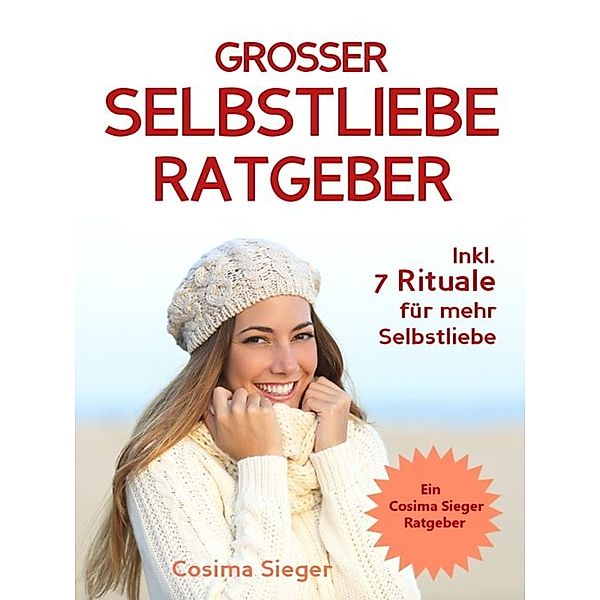 GROSSER
SELBSTLIEBE
RATGEBER

Inkl.
7 Rituale
für mehr
Selbstliebe

Ein
Cosima Sieger
Ratgeber

Cosima Sieger